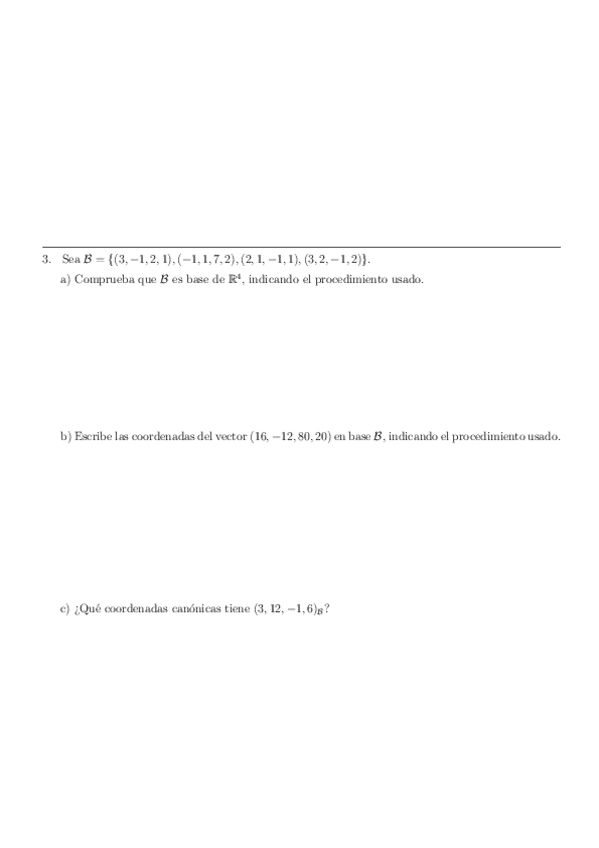 3. Sea $\mathcal{B} = \{(3,-1,2,1),(-1,1,7,2),(2,1,-1,1),(3,2,-1,2)\}$.

a) Comprueba que $\mathcal{B}$ es base de $\mathbb{R}^4$, indicando el procedimiento usado.

b) Escribe las coordenadas del vector $(16,-12,80,20)$ en base $\mathcal{B}$, indicando el procedimiento usado.

c) ¿Qué coordenadas canónicas tiene $(3,12,-1,6)_{\mathcal{B}}$?